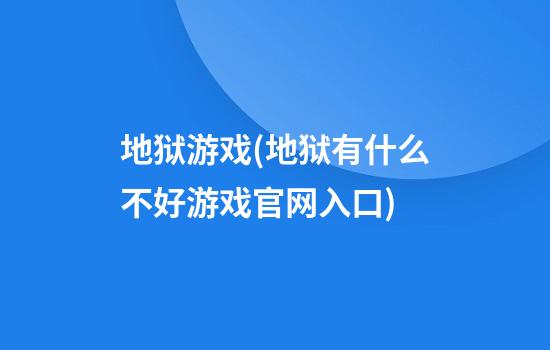 地狱游戏(地狱有什么不好游戏官网入口)